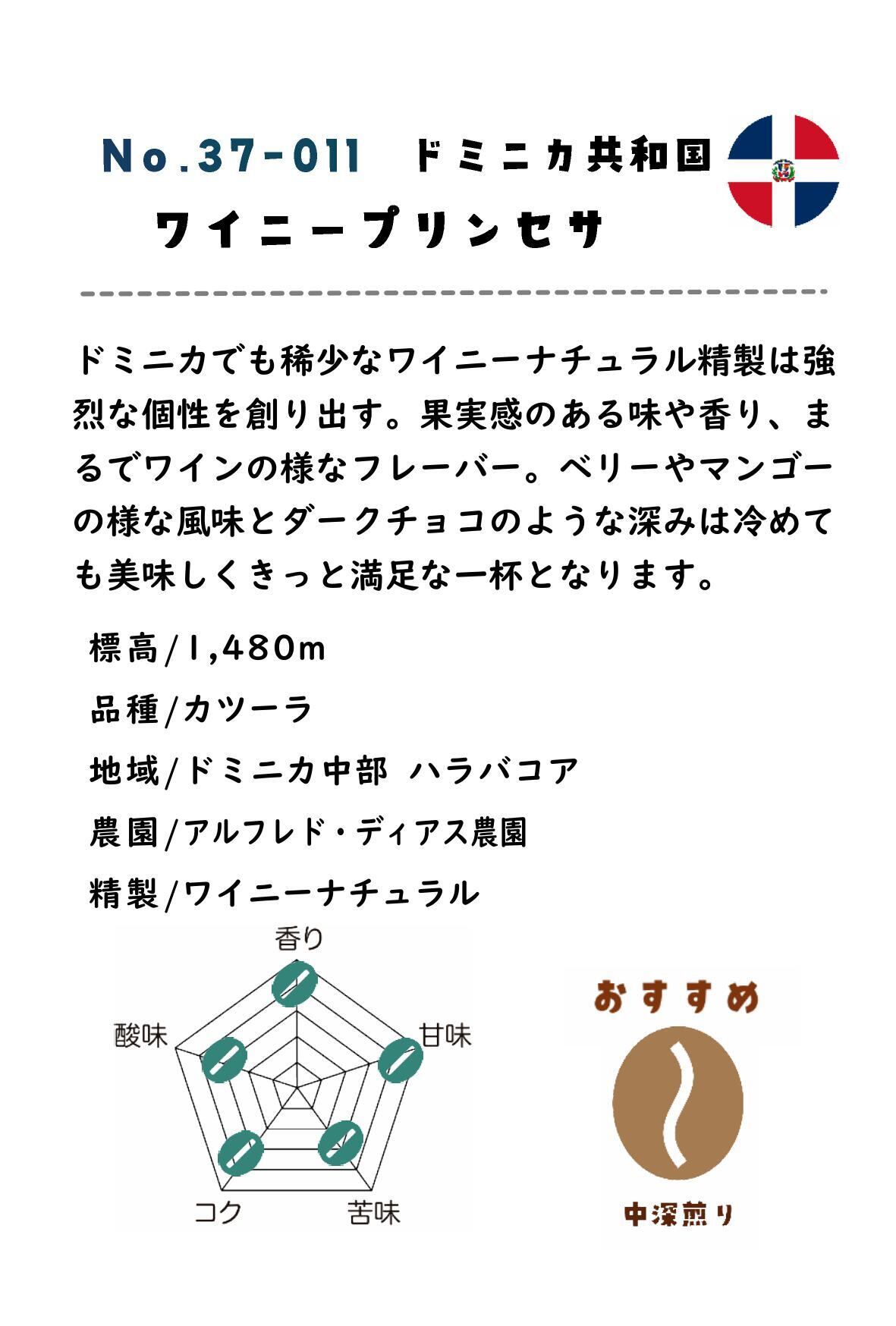 No.37-011 ドミニカ共和国

ワイニープリンセサ

ドミニカでも稀少なワイニーナチュラル精製は強烈な個性を創り出す。果実感のある味や香り、まるでワインの様なフレーバー。ベリーやマンゴーの様な風味とダークチョコのような深みは冷めても美味しくきっと満足な一杯となります。

標高/1,480m

品種/カツーラ

地域/ドミニカ中部 ハラバコア

農園/アルフレド・ディアス農園

精製/ワイニーナチュラル

香り

甘味

苦味

コク

酸味

おすすめ

中深煎り